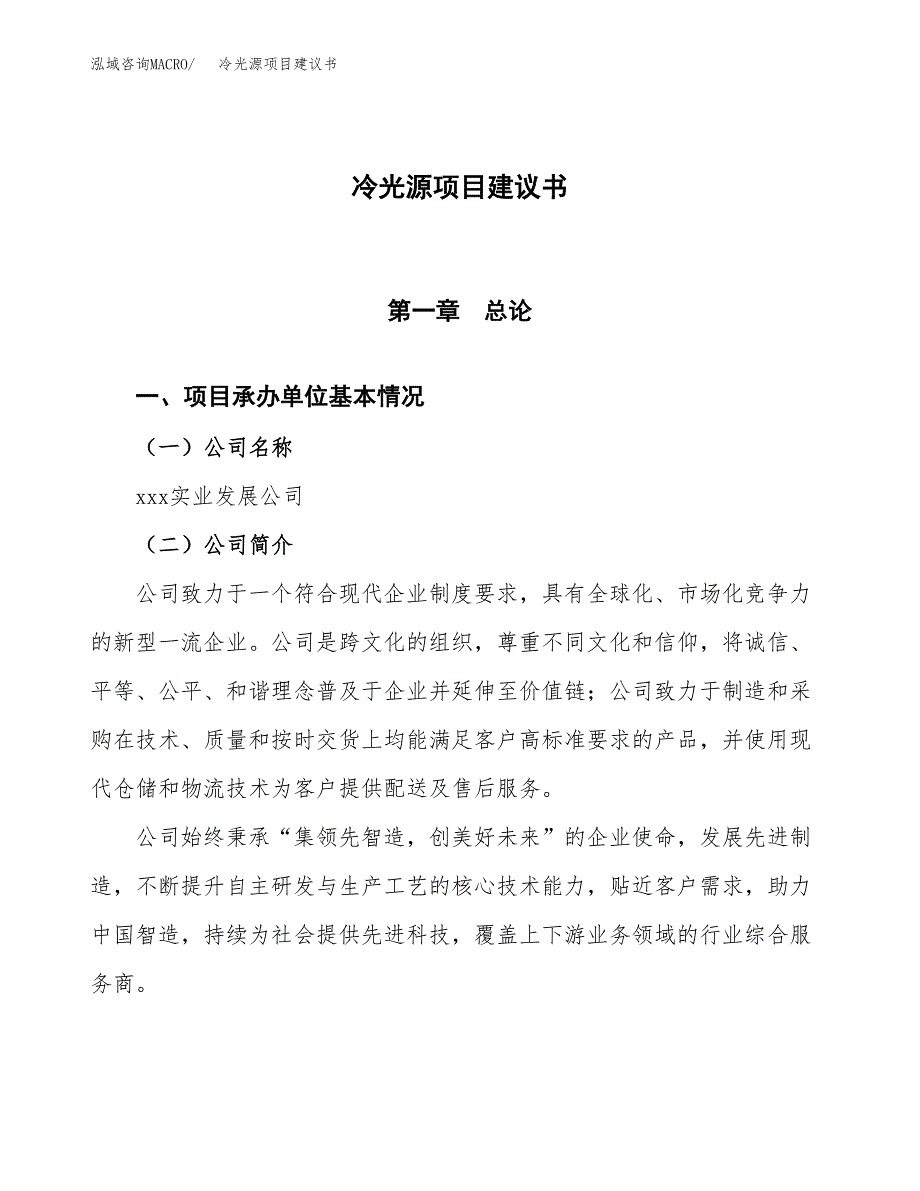 泓域咨询MACRO/　冷光源项目建议书

冷光源项目建议书

第一章　总论

一、项目承办单位基本情况

（一）公司名称

xxx实业发展公司

（二）公司简介

公司致力于一个符合现代企业制度要求，具有全球化、市场化竞争力的新型一流企业。公司是跨文化的组织，尊重不同文化和信仰，将诚信、平等、公平、和谐理念普及于企业并延伸至价值链；公司致力于制造和采购在技术、质量和按时交货上均能满足客户高标准要求的产品，并使用现代仓储和物流技术为客户提供配送及售后服务。

公司始终秉承“集领先智造，创美好未来”的企业使命，发展先进制造，不断提升自主研发与生产工艺的核心技术能力，贴近客户需求，助力中国智造，持续为社会提供先进科技，覆盖上下游业务领域的行业综合服务商。